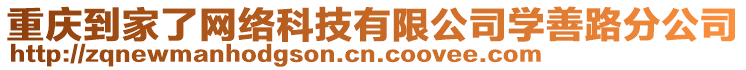 重庆到家了网络科技有限公司学善路分公司
http://zqnewmanhodgson.cn.coovee.com